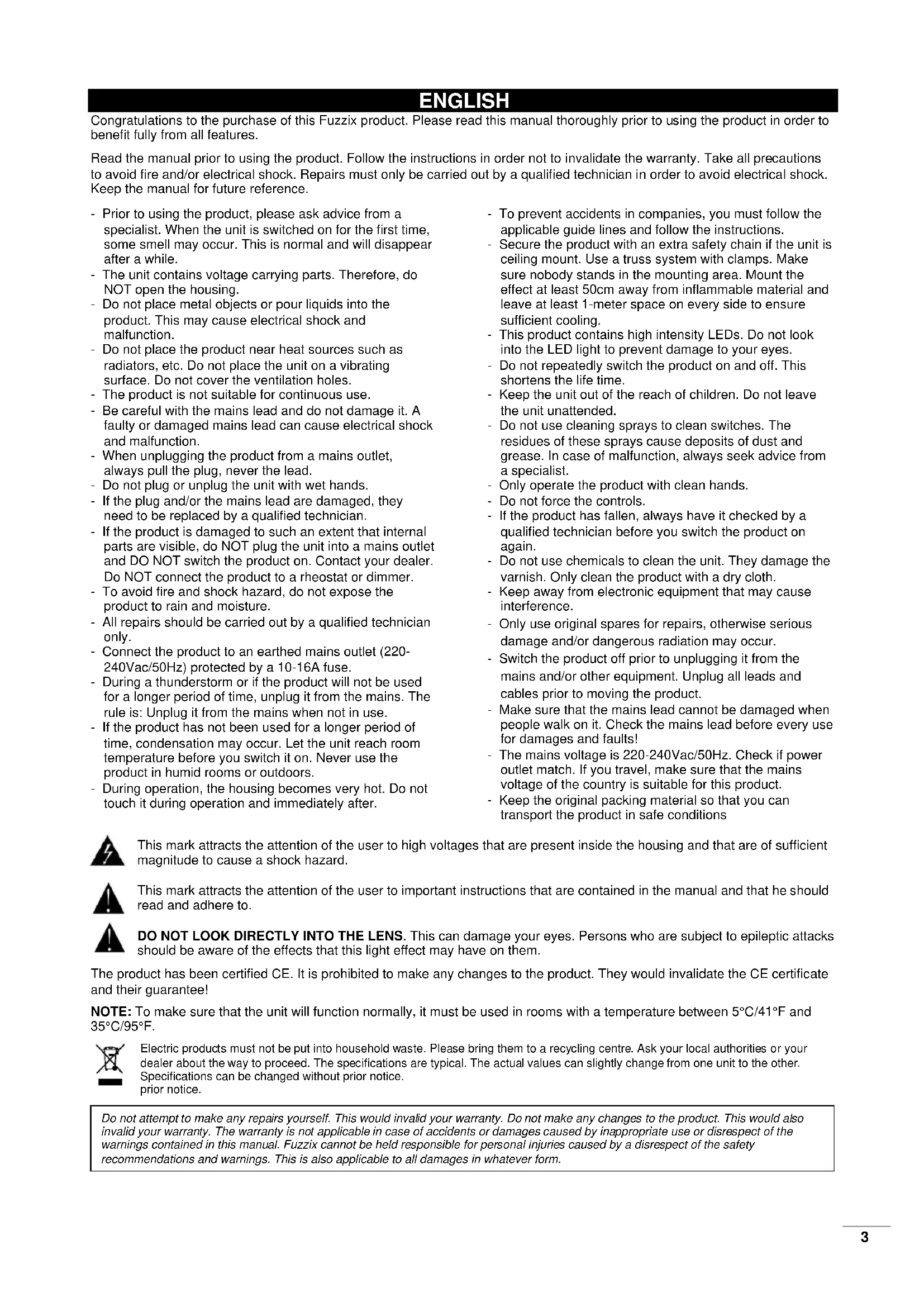 ENGLISH

Congratulations to the purchase of this Fuzzix product. Please read this manual thoroughly prior to using the product in order to benefit fully from all features.

Read the manual prior to using the product. Follow the instructions in order not to invalidate the warranty. Take all precautions to avoid fire and/or electrical shock. Repairs must only be carried out by a qualified technician in order to avoid electrical shock. Keep the manual for future reference.

- Prior to using the product, please ask advice from a specialist. When the unit is switched on for the first time, some smell may occur. This is normal and will disappear after a while.
- The unit contains voltage carrying parts. Therefore, do NOT open the housing.
- Do not place metal objects or pour liquids into the product. This may cause electrical shock and malfunction.
- Do not place the product near heat sources such as radiators, etc. Do not place the unit on a vibrating surface. Do not cover the ventilation holes.
- The product is not suitable for continuous use.
- Be careful with the mains lead and do not damage it. A faulty or damaged mains lead can cause electrical shock and malfunction.
- When unplugging the product from a mains outlet, always pull the plug, never the lead.
- Do not plug or unplug the unit with wet hands.
- If the plug and/or the mains lead are damaged, they need to be replaced by a qualified technician.
- If the product is damaged to such an extent that internal parts are visible, do NOT plug the unit into a mains outlet and DO NOT switch the product on. Contact your dealer. Do NOT connect the product to a rheostat or dimmer.
- To avoid fire and shock hazard, do not expose the product to rain and moisture.
- All repairs should be carried out by a qualified technician only.
- Connect the product to an earthed mains outlet (220-240Vac/50Hz) protected by a 10-16A fuse.
- During a thunderstorm or if the product will not be used for a longer period of time, unplug it from the mains. The rule is: Unplug it from the mains when not in use.
- If the product has not been used for a longer period of time, condensation may occur. Let the unit reach room temperature before you switch it on. Never use the product in humid rooms or outdoors.
- During operation, the housing becomes very hot. Do not touch it during operation and immediately after.
- To prevent accidents in companies, you must follow the applicable guide lines and follow the instructions.
- Secure the product with an extra safety chain if the unit is ceiling mount. Use a truss system with clamps. Make sure nobody stands in the mounting area. Mount the effect at least 50cm away from inflammable material and leave at least 1-meter space on every side to ensure sufficient cooling.
- This product contains high intensity LEDs. Do not look into the LED light to prevent damage to your eyes.
- Do not repeatedly switch the product on and off. This shortens the life time.
- Keep the unit out of the reach of children. Do not leave the unit unattended.
- Do not use cleaning sprays to clean switches. The residues of these sprays cause deposits of dust and grease. In case of malfunction, always seek advice from a specialist.
- Only operate the product with clean hands.
- Do not force the controls.
- If the product has fallen, always have it checked by a qualified technician before you switch the product on again.
- Do not use chemicals to clean the unit. They damage the varnish. Only clean the product with a dry cloth.
- Keep away from electronic equipment that may cause interference.
- Only use original spares for repairs, otherwise serious damage and/or dangerous radiation may occur.
- Switch the product off prior to unplugging it from the mains and/or other equipment. Unplug all leads and cables prior to moving the product.
- Make sure that the mains lead cannot be damaged when people walk on it. Check the mains lead before every use for damages and faults!
- The mains voltage is 220-240Vac/50Hz. Check if power outlet match. If you travel, make sure that the mains voltage of the country is suitable for this product.
- Keep the original packing material so that you can transport the product in safe conditions

This mark attracts the attention of the user to high voltages that are present inside the housing and that are of sufficient magnitude to cause a shock hazard.

This mark attracts the attention of the user to important instructions that are contained in the manual and that he should read and adhere to.

DO NOT LOOK DIRECTLY INTO THE LENS. This can damage your eyes. Persons who are subject to epileptic attacks should be aware of the effects that this light effect may have on them.

The product has been certified CE. It is prohibited to make any changes to the product. They would invalidate the CE certificate and their guarantee!

NOTE: To make sure that the unit will function normally, it must be used in rooms with a temperature between 5°C/41°F and 35°C/95°F.

Electric products must not be put into household waste. Please bring them to a recycling centre. Ask your local authorities or your dealer about the way to proceed. The specifications are typical. The actual values can slightly change from one unit to the other. Specifications can be changed without prior notice.
prior notice.

Do not attempt to make any repairs yourself. This would invalid your warranty. Do not make any changes to the product. This would also invalid your warranty. The warranty is not applicable in case of accidents or damages caused by inappropriate use or disrespect of the warnings contained in this manual. Fuzzix cannot be held responsible for personal injuries caused by a disrespect of the safety recommendations and warnings. This is also applicable to all damages in whatever form.

3